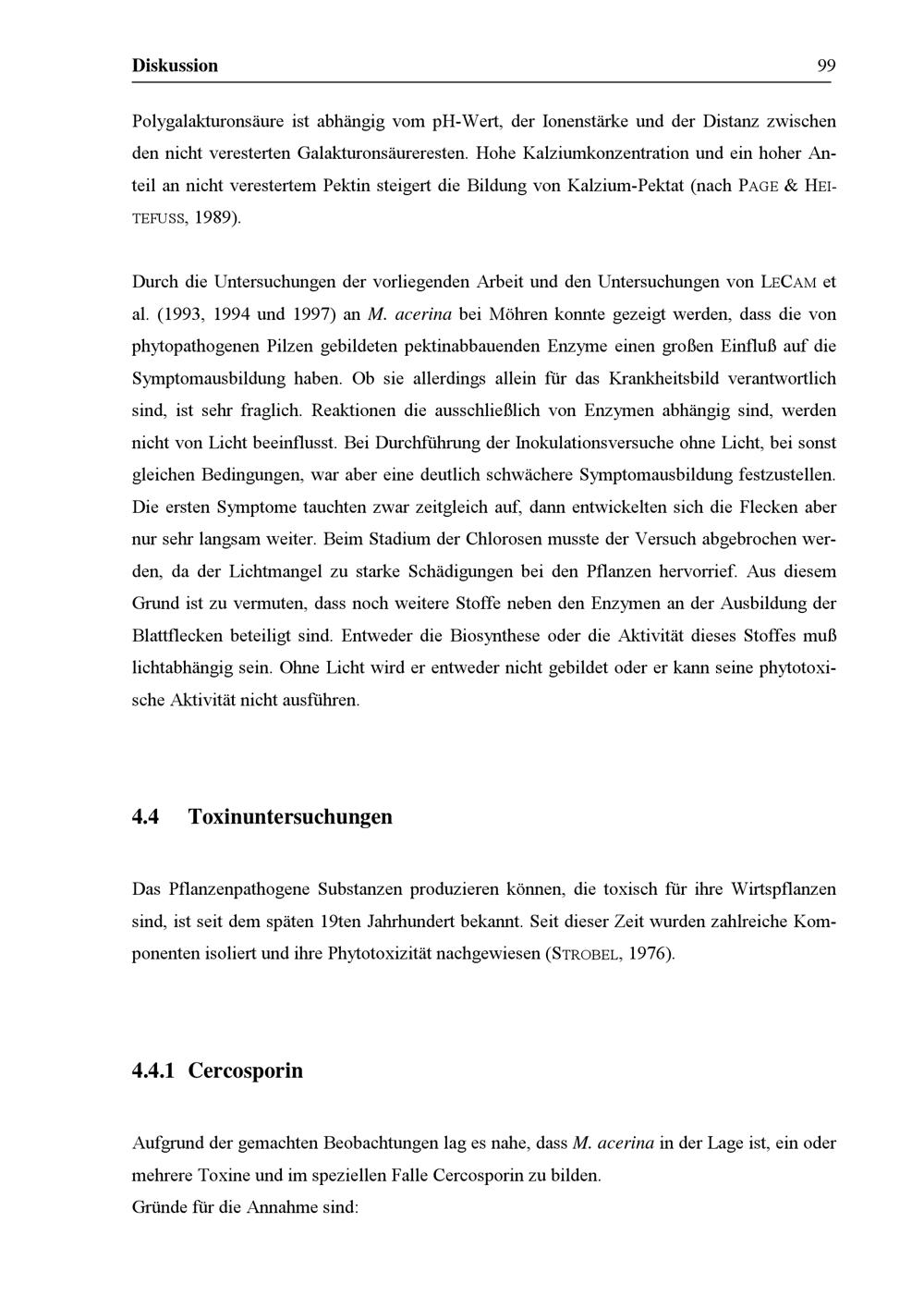 Diskussion

99

Polygalakturonsäure ist abhängig vom pH-Wert, der Ionenstärke und der Distanz zwischen den nicht veresterten Galakturonsäureresten. Hohe Kalziumkonzentration und ein hoher Anteil an nicht verestertem Pektin steigert die Bildung von Kalzium-Pektat (nach PAGE & HEITEFUSS, 1989).

Durch die Untersuchungen der vorliegenden Arbeit und den Untersuchungen von LECAM et al. (1993, 1994 und 1997) an M. acerina bei Möhren konnte gezeigt werden, dass die von phytopathogenen Pilzen gebildeten pektinabbauenden Enzyme einen großen Einfluß auf die Symptomausbildung haben. Ob sie allerdings allein für das Krankheitsbild verantwortlich sind, ist sehr fraglich. Reaktionen die ausschließlich von Enzymen abhängig sind, werden nicht von Licht beeinflusst. Bei Durchführung der Inokulationsversuche ohne Licht, bei sonst gleichen Bedingungen, war aber eine deutlich schwächere Symptomausbildung festzustellen. Die ersten Symptome tauchten zwar zeitgleich auf, dann entwickelten sich die Flecken aber nur sehr langsam weiter. Beim Stadium der Chlorosen musste der Versuch abgebrochen werden, da der Lichtmangel zu starke Schädigungen bei den Pflanzen hervorrief. Aus diesem Grund ist zu vermuten, dass noch weitere Stoffe neben den Enzymen an der Ausbildung der Blattflecken beteiligt sind. Entweder die Biosynthese oder die Aktivität dieses Stoffes muß lichtabhängig sein. Ohne Licht wird er entweder nicht gebildet oder er kann seine phytotoxische Aktivität nicht ausführen.

4.4 Toxinuntersuchungen

Das Pflanzenpathogene Substanzen produzieren können, die toxisch für ihre Wirtspflanzen sind, ist seit dem späten 19ten Jahrhundert bekannt. Seit dieser Zeit wurden zahlreiche Komponenten isoliert und ihre Phytotoxizität nachgewiesen (STROBEL, 1976).

4.4.1 Cercosporin

Aufgrund der gemachten Beobachtungen lag es nahe, dass M. acerina in der Lage ist, ein oder mehrere Toxine und im speziellen Falle Cercosporin zu bilden.
Gründe für die Annahme sind: